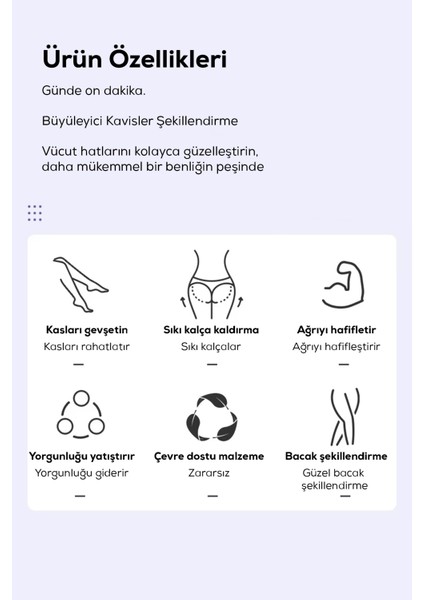 Ürün Özellikleri

Günde on dakika.

Büyüleyici Kavisler Şekillendirme

Vücut hatlarını kolayca güzelleştirin, daha mükemmel bir benliğin peşinde

Kasları gevşetin
Kasları rahatlatır
—

Sıkı kalça kaldırma
Sıkı kalçalar
—

Ağrıyı hafifletir
Ağrıyı hafifleştirir
—

Yorgunluğu yatıştırır
Yorgunluğu giderir
—

Çevre dostu malzeme
Zararsız
—

Bacak şekillendirme
Güzel bacak şekillendirme
—